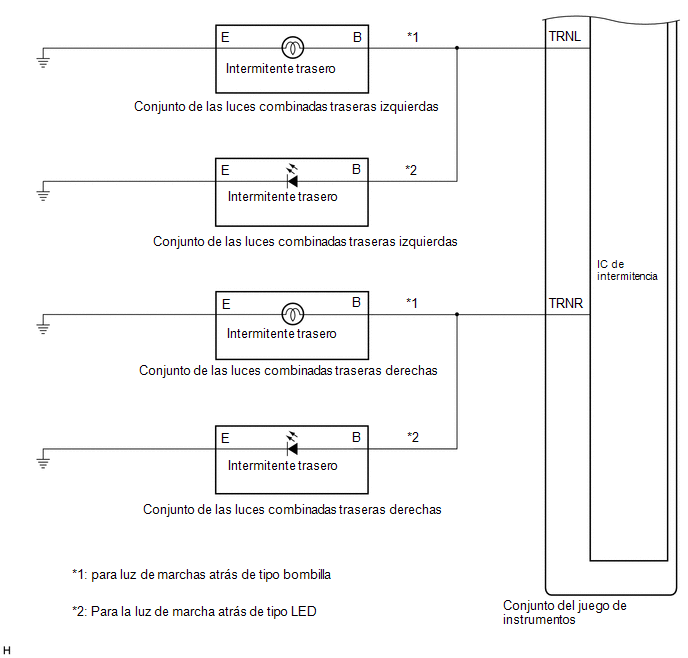 E B *1 TRNL

Intermitente trasero

Conjunto de las luces combinadas traseras izquierdas

E B *2

Intermitente trasero

Conjunto de las luces combinadas traseras izquierdas

IC de intermitencia

E B *1 TRNR

Intermitente trasero

Conjunto de las luces combinadas traseras derechas

E B *2

Intermitente trasero

Conjunto de las luces combinadas traseras derechas

*1: para luz de marchas atrás de tipo bombilla

*2: Para la luz de marcha atrás de tipo LED

Conjunto del juego de instrumentos

H